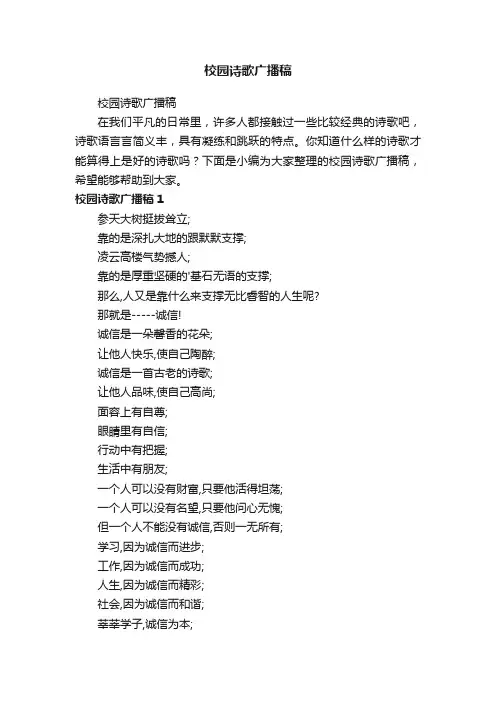 校园诗歌广播稿

校园诗歌广播稿

在我们平凡的日常里，许多人都接触过一些比较经典的诗歌吧，诗歌语言言简义丰，具有凝练和跳跃的特点。你知道什么样的诗歌才能算得上是好的诗歌吗？下面是小编为大家整理的校园诗歌广播稿，希望能够帮助到大家。

校园诗歌广播稿 1

参天大树挺拔耸立;

靠的是深扎大地的跟默默支撑;

凌云高楼气势撼人;

靠的是厚重坚硬的'基石无语的支撑;

那么,人又是靠什么来支撑无比睿智的人生呢?

那就是-----诚信!

诚信是一朵馨香的花朵;

让他人快乐,使自己陶醉;

诚信是一首古老的诗歌;

让他人品味,使自己高尚;

面容上有自尊;

眼睛里有自信;

行动中有把握;

生活中有朋友;

一个人可以没有财富,只要他活得坦荡;

一个人可以没有名望,只要他问心无愧;

但一个人不能没有诚信,否则一无所有;

学习,因为诚信而进步;

工作,因为诚信而成功;

人生,因为诚信而精彩;

社会,因为诚信而和谐;

莘莘学子,诚信为本;